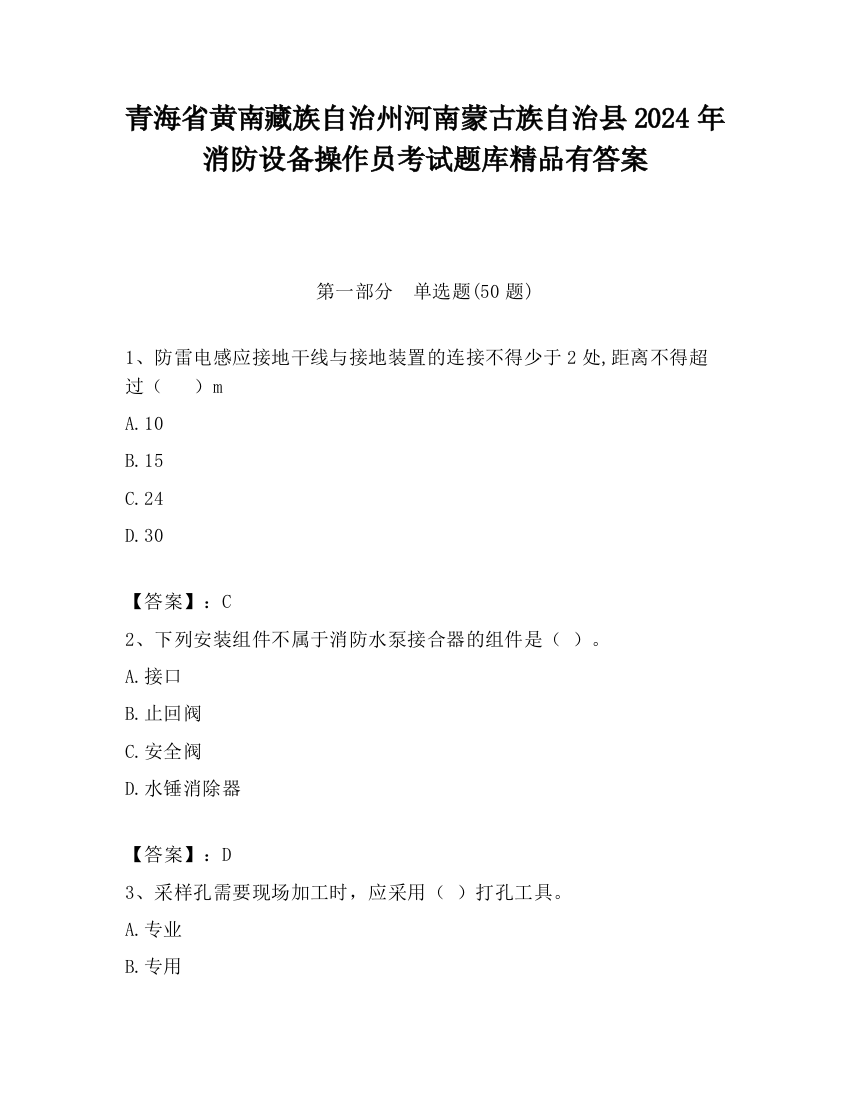 青海省黄南藏族自治州河南蒙古族自治县2024年消防设备操作员考试题库精品有答案

第一部分　单选题(50题)

1、防雷电感应接地干线与接地装置的连接不得少于2处,距离不得超过（　　）m

A.10

B.15

C.24

D.30

【答案】：C

2、下列安装组件不属于消防水泵接合器的组件是（ ）。

A.接口

B.止回阀

C.安全阀

D.水锤消除器

【答案】：D

3、采样孔需要现场加工时，应采用（ ）打孔工具。

A.专业

B.专用